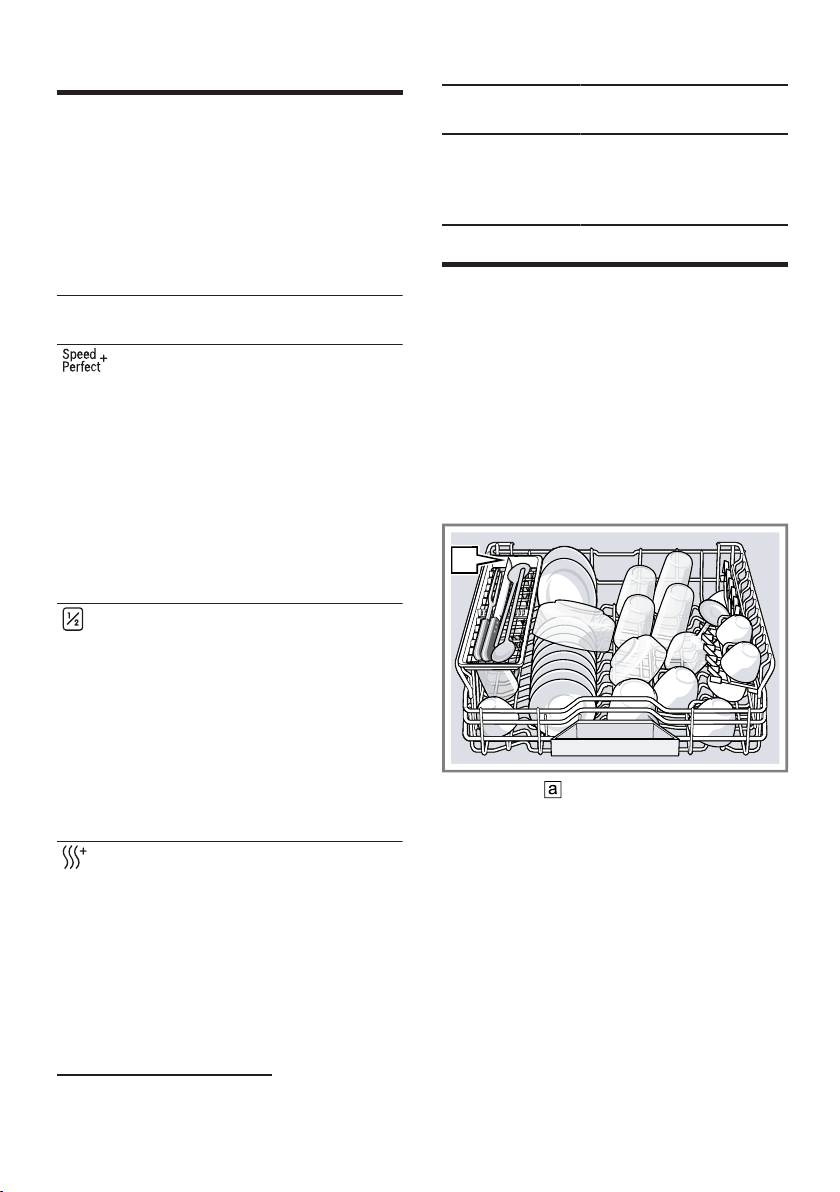 Speed
Perfect +

$\frac{1}{2}$

a